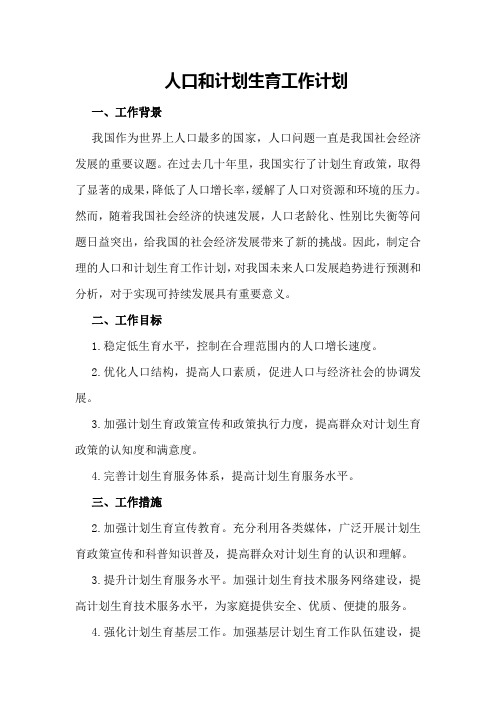 人口和计划生育工作计划

一、工作背景

我国作为世界上人口最多的国家，人口问题一直是我国社会经济发展的重要议题。在过去几十年里，我国实行了计划生育政策，取得了显著的成果，降低了人口增长率，缓解了人口对资源和环境的压力。然而，随着我国社会经济的快速发展，人口老龄化、性别比失衡等问题日益突出，给我国的社会经济发展带来了新的挑战。因此，制定合理的人口和计划生育工作计划，对我国未来人口发展趋势进行预测和分析，对于实现可持续发展具有重要意义。

二、工作目标

1.稳定低生育水平，控制在合理范围内的人口增长速度。

2.优化人口结构，提高人口素质，促进人口与经济社会的协调发展。

3.加强计划生育政策宣传和政策执行力度，提高群众对计划生育政策的认知度和满意度。

4.完善计划生育服务体系，提高计划生育服务水平。

三、工作措施

2.加强计划生育宣传教育。充分利用各类媒体，广泛开展计划生育政策宣传和科普知识普及，提高群众对计划生育的认识和理解。

3.提升计划生育服务水平。加强计划生育技术服务网络建设，提高计划生育技术服务水平，为家庭提供安全、优质、便捷的服务。

4.强化计划生育基层工作。加强基层计划生育工作队伍建设，提